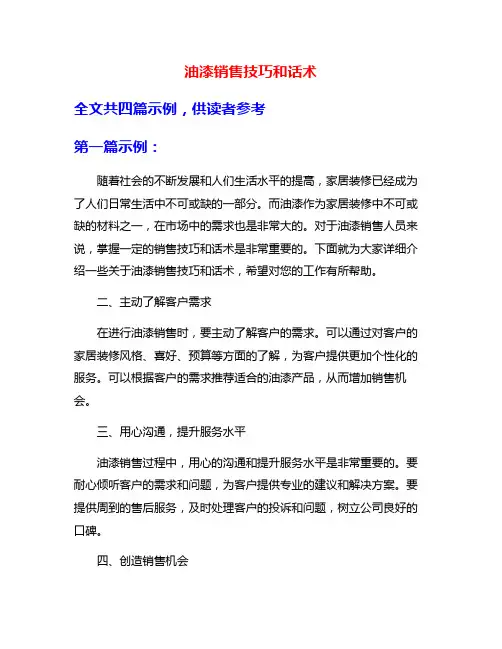 油漆销售技巧和话术

全文共四篇示例，供读者参考

第一篇示例：

随着社会的不断发展和人们生活水平的提高，家居装修已经成为了人们日常生活中不可或缺的一部分。而油漆作为家居装修中不可或缺的材料之一，在市场中的需求也是非常大的。对于油漆销售人员来说，掌握一定的销售技巧和话术是非常重要的。下面就为大家详细介绍一些关于油漆销售技巧和话术，希望对您的工作有所帮助。

二、主动了解客户需求

在进行油漆销售时，要主动了解客户的需求。可以通过对客户的家居装修风格、喜好、预算等方面的了解，为客户提供更加个性化的服务。可以根据客户的需求推荐适合的油漆产品，从而增加销售机会。

三、用心沟通，提升服务水平

油漆销售过程中，用心的沟通和提升服务水平是非常重要的。要耐心倾听客户的需求和问题，为客户提供专业的建议和解决方案。要提供周到的售后服务，及时处理客户的投诉和问题，树立公司良好的口碑。

四、创造销售机会